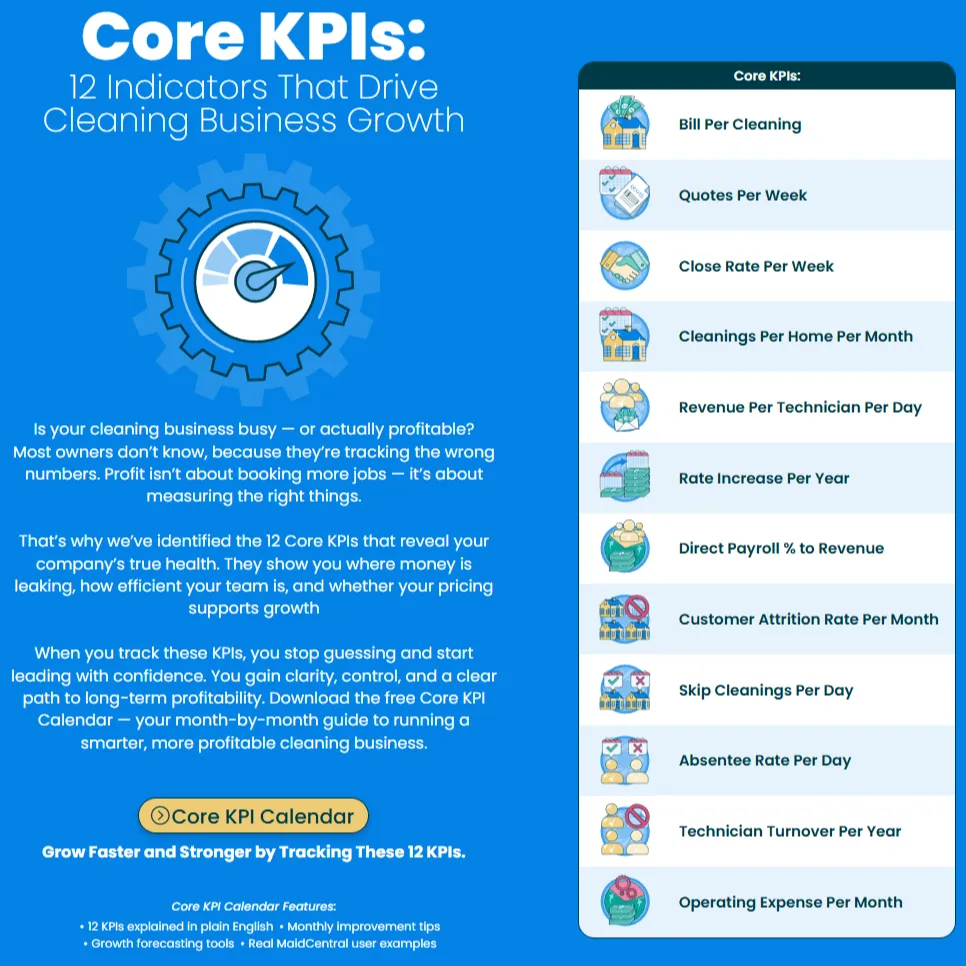 Core KPIs:
12 Indicators That Drive Cleaning Business Growth

Is your cleaning business busy — or actually profitable? Most owners don't know, because they're tracking the wrong numbers. Profit isn't about booking more jobs — it's about measuring the right things.

That's why we've identified the 12 Core KPIs that reveal your company's true health. They show you where money is leaking, how efficient your team is, and whether your pricing supports growth

When you track these KPIs, you stop guessing and start leading with confidence. You gain clarity, control, and a clear path to long-term profitability. Download the free Core KPI Calendar — your month-by-month guide to running a smarter, more profitable cleaning business.

Core KPI Calendar

Grow Faster and Stronger by Tracking These 12 KPIs.

Core KPI Calendar Features:
• 12 KPIs explained in plain English • Monthly improvement tips
• Growth forecasting tools • Real MaidCentral user examples

Core KPIs:
Bill Per Cleaning
Quotes Per Week
Close Rate Per Week
Cleanings Per Home Per Month
Revenue Per Technician Per Day
Rate Increase Per Year
Direct Payroll % to Revenue
Customer Attrition Rate Per Month
Skip Cleanings Per Day
Absentee Rate Per Day
Technician Turnover Per Year
Operating Expense Per Month